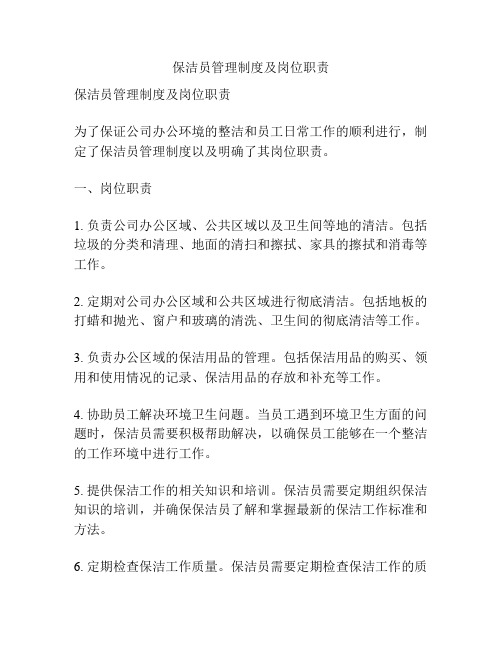 保洁员管理制度及岗位职责

保洁员管理制度及岗位职责

为了保证公司办公环境的整洁和员工日常工作的顺利进行，制定了保洁员管理制度以及明确了其岗位职责。

一、岗位职责

1. 负责公司办公区域、公共区域以及卫生间等地的清洁。包括垃圾的分类和清理、地面的清扫和擦拭、家具的擦拭和消毒等工作。

2. 定期对公司办公区域和公共区域进行彻底清洁。包括地板的打蜡和抛光、窗户和玻璃的清洗、卫生间的彻底清洁等工作。

3. 负责办公区域的保洁用品的管理。包括保洁用品的购买、领用和使用情况的记录、保洁用品的存放和补充等工作。

4. 协助员工解决环境卫生问题。当员工遇到环境卫生方面的问题时，保洁员需要积极帮助解决，以确保员工能够在一个整洁的工作环境中进行工作。

5. 提供保洁工作的相关知识和培训。保洁员需要定期组织保洁知识的培训，并确保保洁员了解和掌握最新的保洁工作标准和方法。

6. 定期检查保洁工作质量。保洁员需要定期检查保洁工作的质